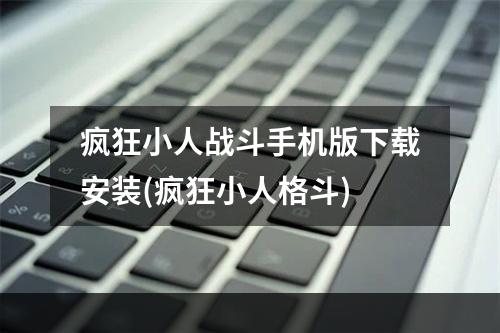 疯狂小人战斗手机版下载安装(疯狂小人格斗)